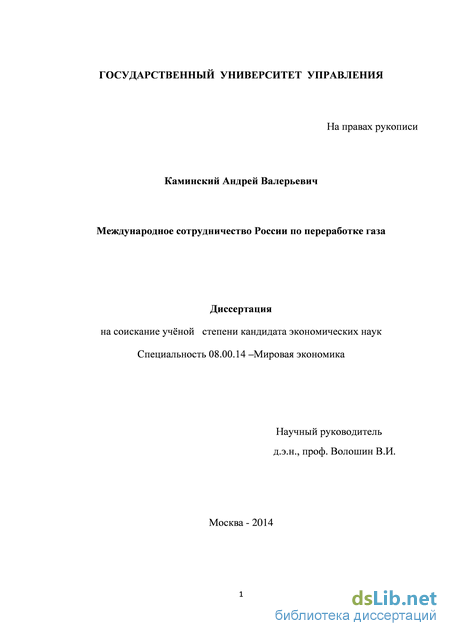 ГОСУДАРСТВЕННЫЙ УНИВЕРСИТЕТ УПРАВЛЕНИЯ

На правах рукописи

Каминский Андрей Валерьевич

Международное сотрудничество России по переработке газа

Диссертация

на соискание учёной степени кандидата экономических наук

Специальность 08.00.14 –Мировая экономика

Научный руководитель
д.э.н., проф. Волошин В.И.

Москва - 2014

1

dsLib.net
библиотека диссертаций